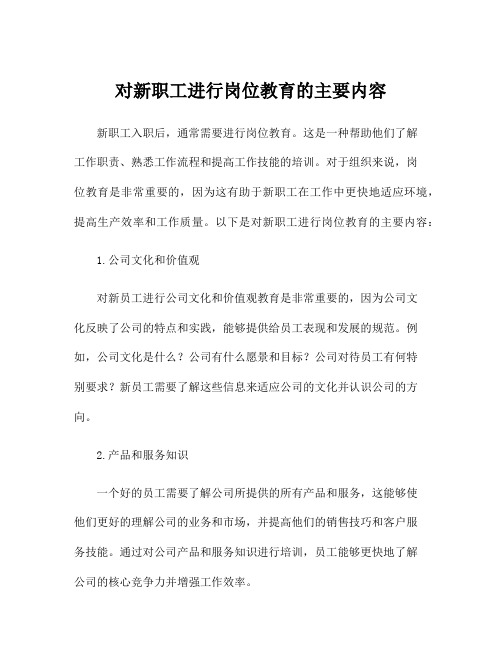 对新职工进行岗位教育的主要内容

新职工入职后，通常需要进行岗位教育。这是一种帮助他们了解工作职责、熟悉工作流程和提高工作技能的培训。对于组织来说，岗位教育是非常重要的，因为这有助于新职工在工作中更快地适应环境，提高生产效率和工作质量。以下是对新职工进行岗位教育的主要内容：

1.公司文化和价值观

对新员工进行公司文化和价值观教育是非常重要的，因为公司文化反映了公司的特点和实践，能够提供给员工表现和发展的规范。例如，公司文化是什么？公司有什么愿景和目标？公司对待员工有何特别要求？新员工需要了解这些信息来适应公司的文化并认识公司的方向。

2.产品和服务知识

一个好的员工需要了解公司所提供的所有产品和服务，这能够使他们更好的理解公司的业务和市场，并提高他们的销售技巧和客户服务技能。通过对公司产品和服务知识进行培训，员工能够更快地了解公司的核心竞争力并增强工作效率。